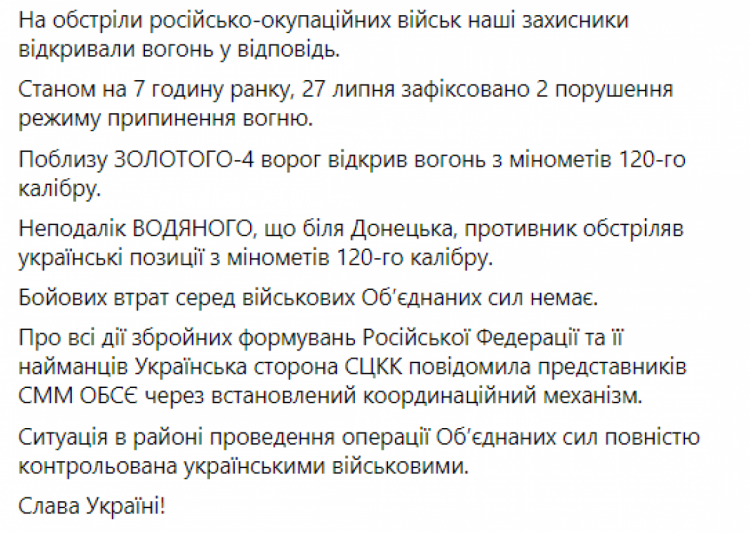 На обстріли російсько-окупаційних військ наші захисники відкривали вогонь у відповідь.

Станом на 7 годину ранку, 27 липня зафіксовано 2 порушення режиму припинення вогню.

Поблизу ЗОЛОТОГО-4 ворог відкрив вогонь з мінометів 120-го калібру.

Неподалік ВОДЯНОГО, що біля Донецька, противник обстріляв українські позиції з мінометів 120-го калібру.

Бойових втрат серед військових Об'єднаних сил немає.

Про всі дії збройних формувань Російської Федерації та її найманців Українська сторона СЦКК повідомила представників СММ ОБСЄ через встановлений координаційний механізм.

Ситуація в районі проведення операції Об'єднаних сил повністю контрольована українськими військовими.

Слава Україні!